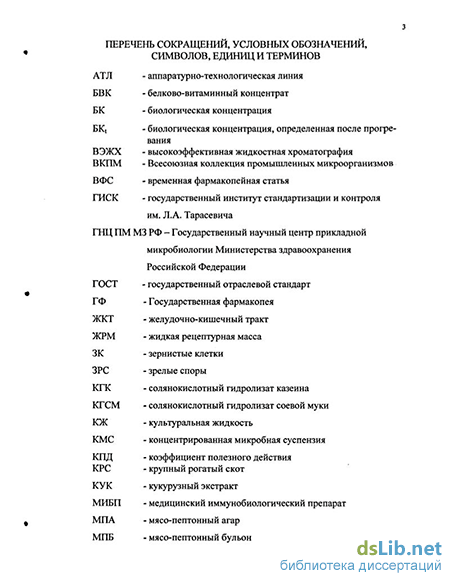 3

ПЕРЕЧЕНЬ СОКРАЩЕНИЙ, УСЛОВНЫХ ОБОЗНАЧЕНИЙ, СИМВОЛОВ, ЕДИНИЦ И ТЕРМИНОВ

АТЛ - аппаратурно-технологическая линия

БВК - белково-витаминный концентрат

БК - биологическая концентрация

БК$_t$ - биологическая концентрация, определенная после прогревания

ВЭЖХ - высокоэффективная жидкостная хроматография

ВКПМ - Всесоюзная коллекция промышленных микроорганизмов

ВФС - временная фармакопейная статья

ГИСК - государственный институт стандартизации и контроля им. Л.А. Тарасевича

ГНЦ ПМ МЗ РФ – Государственный научный центр прикладной микробиологии Министерства здравоохранения Российской Федерации

ГОСТ - государственный отраслевой стандарт

ГФ - Государственная фармакопея

ЖКТ - желудочно-кишечный тракт

ЖРМ - жидкая рецептурная масса

ЗК - зернистые клетки

ЗРС - зрелые споры

КГК - солянокислотный гидролизат казеина

КГСМ - солянокислотный гидролизат соевой муки

КЖ - культуральная жидкость

КМС - концентрированная микробная суспензия

КПД - коэффициент полезного действия

КРС - крупный рогатый скот

КУК - кукурузный экстракт

МИБП - медицинский иммунобиологический препарат

МПА - мясо-пептонный агар

МПБ - мясо-пептонный бульон

dsLib.net
библиотека диссертаций